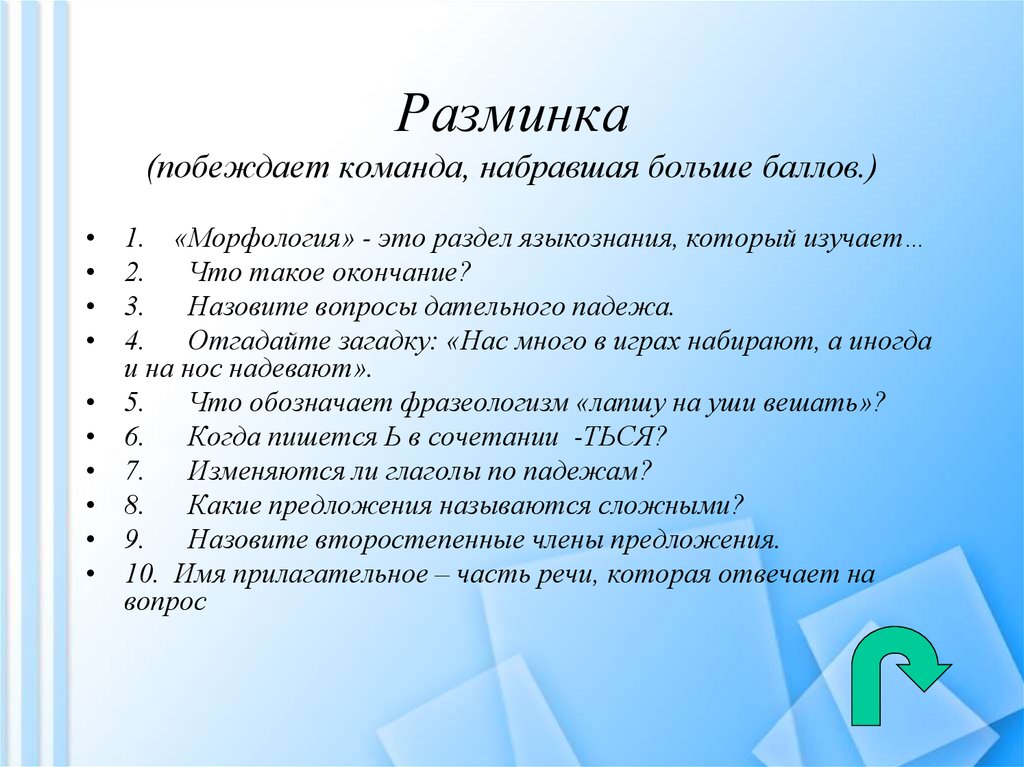 Разминка
(побеждает команда, набравшая больше баллов.)

• 1. «Морфология» - это раздел языкознания, который изучает…
• 2. Что такое окончание?
• 3. Назовите вопросы дательного падежа.
• 4. Отгадайте загадку: «Нас много в играх набирают, а иногда и на нос надевают».
• 5. Что обозначает фразеологизм «лапшу на уши вешать»?
• 6. Когда пишется Ь в сочетании -ТЬСЯ?
• 7. Изменяются ли глаголы по падежам?
• 8. Какие предложения называются сложными?
• 9. Назовите второстепенные члены предложения.
• 10. Имя прилагательное – часть речи, которая отвечает на вопрос